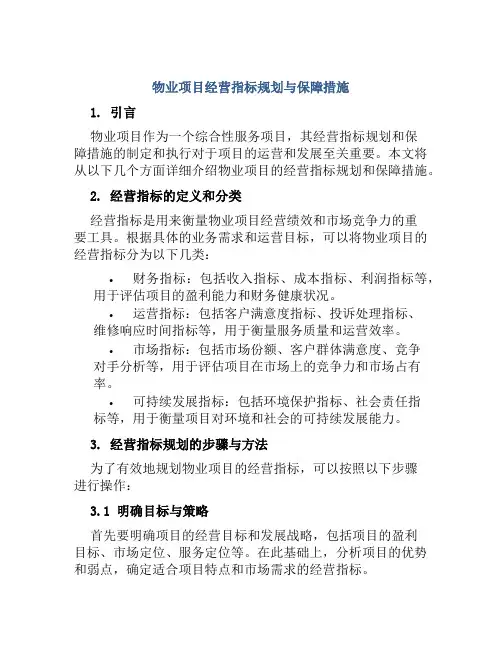 物业项目经营指标规划与保障措施

1. 引言

物业项目作为一个综合性服务项目，其经营指标规划和保障措施的制定和执行对于项目的运营和发展至关重要。本文将从以下几个方面详细介绍物业项目的经营指标规划和保障措施。

2. 经营指标的定义和分类

经营指标是用来衡量物业项目经营绩效和市场竞争力的重要工具。根据具体的业务需求和运营目标，可以将物业项目的经营指标分为以下几类：

• 财务指标：包括收入指标、成本指标、利润指标等，用于评估项目的盈利能力和财务健康状况。

• 运营指标：包括客户满意度指标、投诉处理指标、维修响应时间指标等，用于衡量服务质量和运营效率。

• 市场指标：包括市场份额、客户群体满意度、竞争对手分析等，用于评估项目在市场上的竞争力和市场占有率。

• 可持续发展指标：包括环境保护指标、社会责任指标等，用于衡量项目对环境和社会的可持续发展能力。

3. 经营指标规划的步骤与方法

为了有效地规划物业项目的经营指标，可以按照以下步骤进行操作：

3.1 明确目标与策略

首先要明确项目的经营目标和发展战略，包括项目的盈利目标、市场定位、服务定位等。在此基础上，分析项目的优势和弱点，确定适合项目特点和市场需求的经营指标。